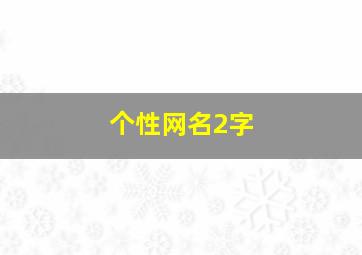 个性网名2字